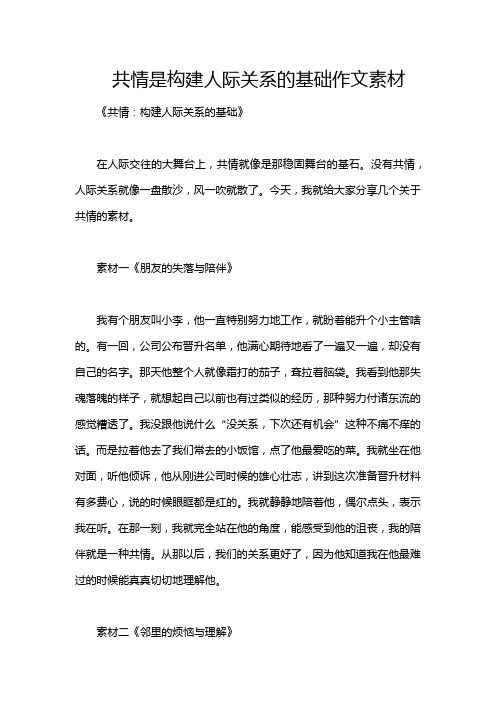 共情是构建人际关系的基础作文素材

《共情：构建人际关系的基础》

在人际交往的大舞台上，共情就像是那稳固舞台的基石。没有共情，人际关系就像一盘散沙，风一吹就散了。今天，我就给大家分享几个关于共情的素材。

素材一《朋友的失落与陪伴》

我有个朋友叫小李，他一直特别努力地工作，就盼着能升个小主管啥的。有一回，公司公布晋升名单，他满心期待地看了一遍又一遍，却没有自己的名字。那天他整个人就像霜打的茄子，耷拉着脑袋。我看到他那失魂落魄的样子，就想起自己以前也有过类似的经历，那种努力付诸东流的感觉糟透了。我没跟他说什么“没关系，下次还有机会”这种不痛不痒的话。而是拉着他去了我们常去的小饭馆，点了他最爱吃的菜。我就坐在他对面，听他倾诉，他从刚进公司时候的雄心壮志，讲到这次准备晋升材料有多费心，说的时候眼眶都是红的。我就静静地陪着他，偶尔点头，表示我在听。在那一刻，我就完全站在他的角度，能感受到他的沮丧，我的陪伴就是一种共情。从那以后，我们的关系更好了，因为他知道我在他最难过的时候能真真切切地理解他。

素材二《邻里的烦恼与理解》